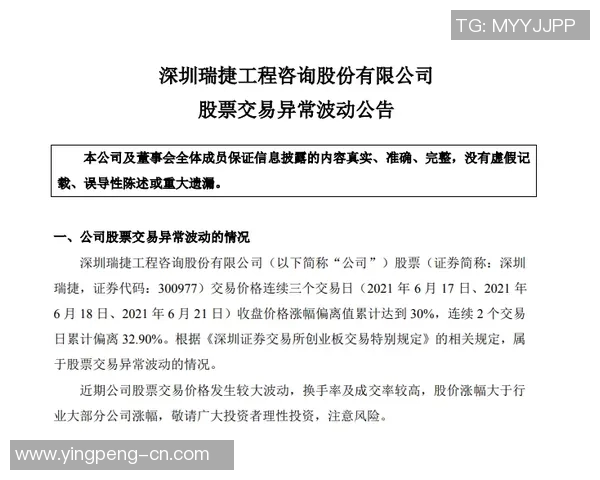 TG: MYYJJPP

深圳瑞捷工程咨询股份有限公司
股票交易异常波动公告

本公司及董事会全体成员保证信息披露的内容真实、准确、完整，没有虚假记载、误导性陈述或重大遗漏。

一、公司股票交易异常波动的情况

深圳瑞捷工程咨询股份有限公司（以下简称“公司”）股票（证券简称：深圳瑞捷，证券代码：300977）交易价格连续三个交易日（2021 年 6 月 17 日、2021 年 6 月 18 日、2021 年 6 月 21 日）收盘价格涨幅偏离值累计达到 30%，连续 2 个交易日累计偏离 32.90%。根据《深圳证券交易所创业板交易特别规定》的相关规定，属于股票交易异常波动的情况。

近期公司股票交易价格发生较大波动，换手率及成交率较高，股价涨幅大于行业大部分公司涨幅，敬请广大投资者理性投资，注意风险。

www.yingpeng-cn.com